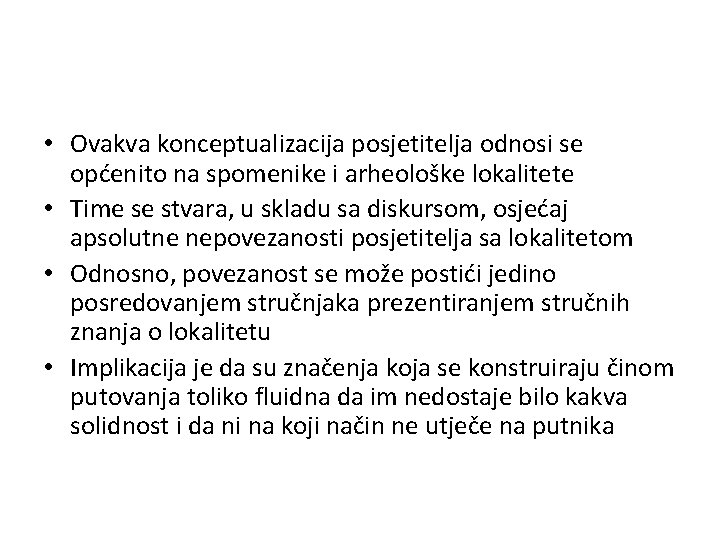 • Ovakva konceptualizacija posjetitelja odnosi se općenito na spomenike i arheološke lokalitete
• Time se stvara, u skladu sa diskursom, osjećaj apsolutne nepovezanosti posjetitelja sa lokalitetom
• Odnosno, povezanost se može postići jedino posredovanjem stručnjaka prezentiranjem stručnih znanja o lokalitetu
• Implikacija je da su značenja koja se konstruiraju činom putovanja toliko fluidna da im nedostaje bilo kakva solidnost i da ni na koji način ne utječe na putnika